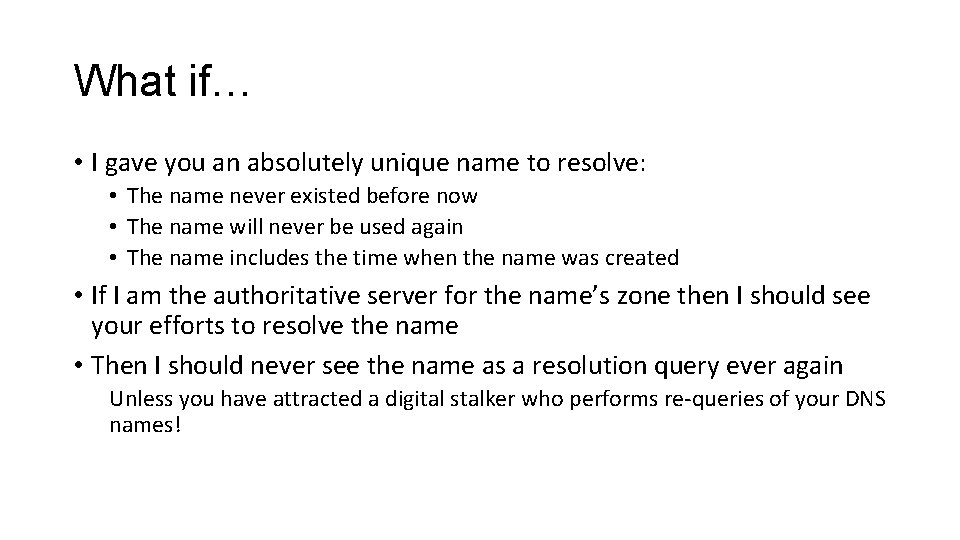 What if…

• I gave you an absolutely unique name to resolve:
  • The name never existed before now
  • The name will never be used again
  • The name includes the time when the name was created
• If I am the authoritative server for the name’s zone then I should see your efforts to resolve the name
• Then I should never see the name as a resolution query ever again
  Unless you have attracted a digital stalker who performs re-queries of your DNS names!